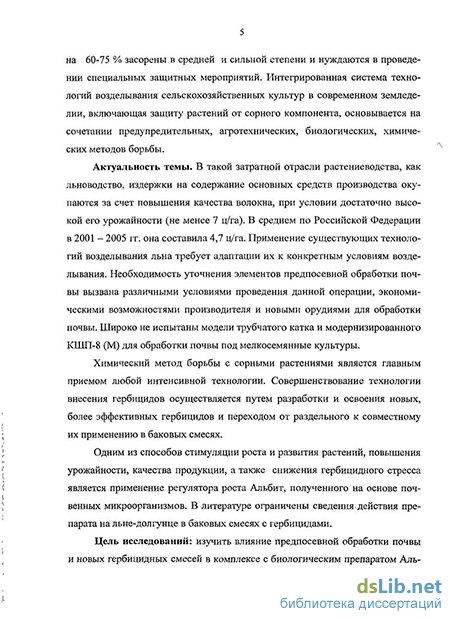 5

на 60-75 % засорены в средней и сильной степени и нуждаются в проведении специальных защитных мероприятий. Интегрированная система технологий возделывания сельскохозяйственных культур в современном земледелии, включающая защиту растений от сорного компонента, основывается на сочетании предупредительных, агротехнических, биологических, химических методов борьбы.

Актуальность темы. В такой затратной отрасли растениеводства, как льноводство, издержки на содержание основных средств производства окупаются за счет повышения качества волокна, при условии достаточно высокой его урожайности (не менее 7 ц/га). В среднем по Российской Федерации в 2001 – 2005 гг. она составила 4,7 ц/га. Применение существующих технологий возделывания льна требует адаптации их к конкретным условиям возделывания. Необходимость уточнения элементов предпосевной обработки почвы вызвана различными условиями проведения данной операции, экономическими возможностями производителя и новыми орудиями для обработки почвы. Широко не испытаны модели трубчатого катка и модернизированного КШП-8 (М) для обработки почвы под мелкосемянные культуры.

Химический метод борьбы с сорными растениями является главным приемом любой интенсивной технологии. Совершенствование технологии внесения гербицидов осуществляется путем разработки и освоения новых, более эффективных гербицидов и переходом от раздельного к совместному их применению в баковых смесях.

Одним из способов стимуляции роста и развития растений, повышения урожайности, качества продукции, а также снижения гербицидного стресса является применение регулятора роста Альбит, полученного на основе почвенных микроорганизмов. В литературе ограничены сведения действия препарата на льне-долгунце в баковых смесях с гербицидами.

Цель исследований: изучить влияние предпосевной обработки почвы и новых гербицидных смесей в комплексе с биологическим препаратом Аль-

dsLib.net
библиотека диссертаций